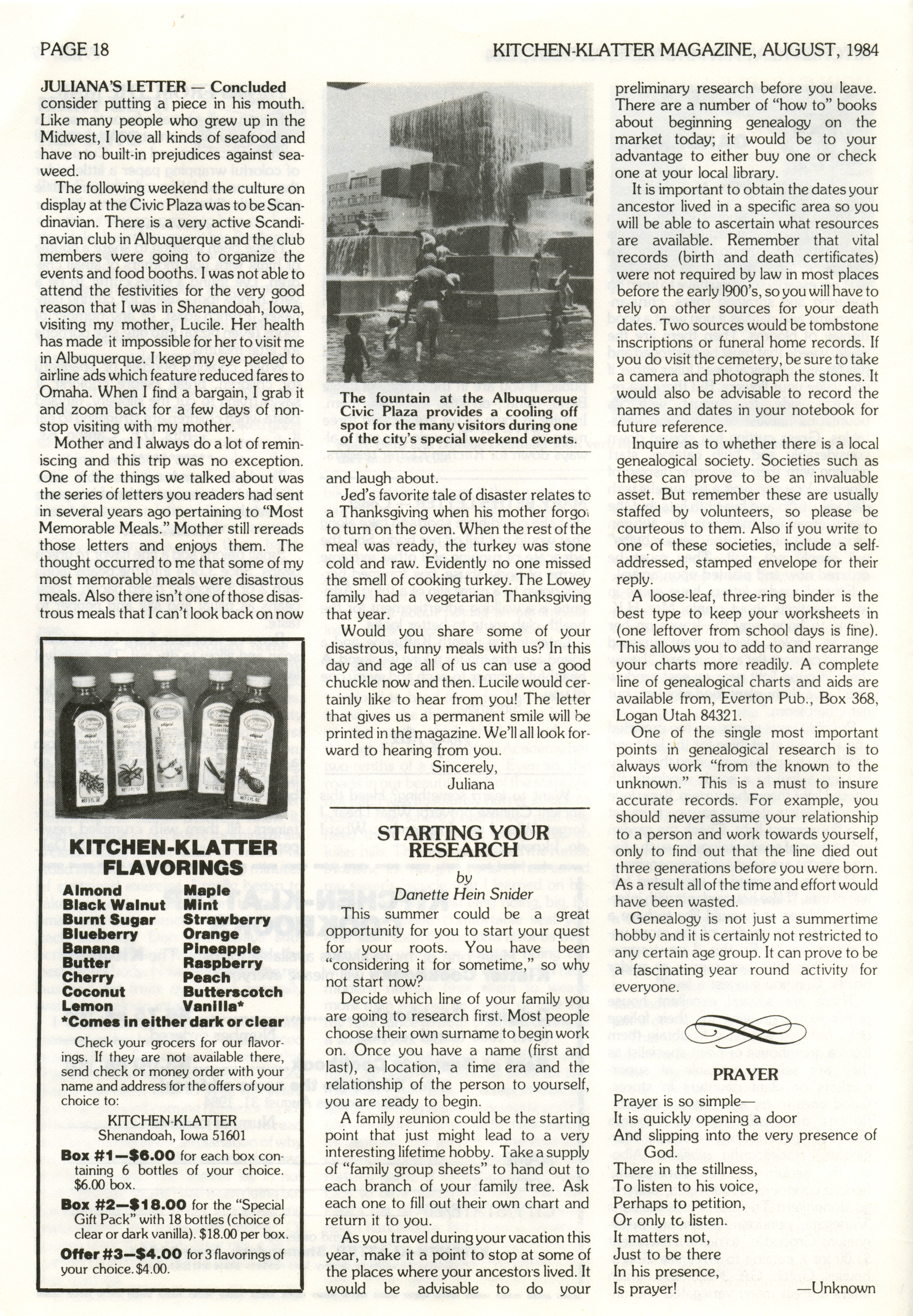 PAGE 18

KITCHEN-KLATTER MAGAZINE, AUGUST, 1984

JULIANA'S LETTER — Concluded

consider putting a piece in his mouth. Like many people who grew up in the Midwest, I love all kinds of seafood and have no built-in prejudices against seaweed.

The following weekend the culture on display at the Civic Plaza was to be Scandinavian. There is a very active Scandinavian club in Albuquerque and the club members were going to organize the events and food booths. I was not able to attend the festivities for the very good reason that I was in Shenandoah, Iowa, visiting my mother, Lucile. Her health has made it impossible for her to visit me in Albuquerque. I keep my eye peeled to airline ads which feature reduced fares to Omaha. When I find a bargain, I grab it and zoom back for a few days of nonstop visiting with my mother.

Mother and I always do a lot of reminiscing and this trip was no exception. One of the things we talked about was the series of letters you readers had sent in several years ago pertaining to "Most Memorable Meals." Mother still rereads those letters and enjoys them. The thought occurred to me that some of my most memorable meals were disastrous meals. Also there isn't one of those disastrous meals that I can't look back on now

KITCHEN-KLATTER FLAVORINGS

Almond
Black Walnut
Burnt Sugar
Blueberry
Banana
Butter
Cherry
Coconut
Lemon

Maple
Mint
Strawberry
Orange
Pineapple
Raspberry
Peach
Butterscotch
Vanilla*

*Comes in either dark or clear

Check your grocers for our flavorings. If they are not available there, send check or money order with your name and address for the offers of your choice to:

KITCHEN-KLATTER
Shenandoah, Iowa 51601

Box #1—$6.00 for each box containing 6 bottles of your choice. $6.00 box.

Box #2—$18.00 for the "Special Gift Pack" with 18 bottles (choice of clear or dark vanilla). $18.00 per box.

Offer #3—$4.00 for 3 flavorings of your choice. $4.00.

The fountain at the Albuquerque Civic Plaza provides a cooling off spot for the many visitors during one of the city's special weekend events.

and laugh about.

Jed's favorite tale of disaster relates to a Thanksgiving when his mother forgot to turn on the oven. When the rest of the meal was ready, the turkey was stone cold and raw. Evidently no one missed the smell of cooking turkey. The Lowey family had a vegetarian Thanksgiving that year.

Would you share some of your disastrous, funny meals with us? In this day and age all of us can use a good chuckle now and then. Lucile would certainly like to hear from you! The letter that gives us a permanent smile will be printed in the magazine. We'll all look forward to hearing from you.

Sincerely,
Juliana

STARTING YOUR RESEARCH

by
Danette Hein Snider

This summer could be a great opportunity for you to start your quest for your roots. You have been "considering it for sometime," so why not start now?

Decide which line of your family you are going to research first. Most people choose their own surname to begin work on. Once you have a name (first and last), a location, a time era and the relationship of the person to yourself, you are ready to begin.

A family reunion could be the starting point that just might lead to a very interesting lifetime hobby. Take a supply of "family group sheets" to hand out to each branch of your family tree. Ask each one to fill out their own chart and return it to you.

As you travel during your vacation this year, make it a point to stop at some of the places where your ancestors lived. It would be advisable to do your preliminary research before you leave. There are a number of "how to" books about beginning genealogy on the market today; it would be to your advantage to either buy one or check one at your local library.

It is important to obtain the dates your ancestor lived in a specific area so you will be able to ascertain what resources are available. Remember that vital records (birth and death certificates) were not required by law in most places before the early 1900's, so you will have to rely on other sources for your death dates. Two sources would be tombstone inscriptions or funeral home records. If you do visit the cemetery, be sure to take a camera and photograph the stones. It would also be advisable to record the names and dates in your notebook for future reference.

Inquire as to whether there is a local genealogical society. Societies such as these can prove to be an invaluable asset. But remember these are usually staffed by volunteers, so please be courteous to them. Also if you write to one of these societies, include a self-addressed, stamped envelope for their reply.

A loose-leaf, three-ring binder is the best type to keep your worksheets in (one leftover from school days is fine). This allows you to add to and rearrange your charts more readily. A complete line of genealogical charts and aids are available from, Everton Pub., Box 368, Logan Utah 84321.

One of the single most important points in genealogical research is to always work "from the known to the unknown." This is a must to insure accurate records. For example, you should never assume your relationship to a person and work towards yourself, only to find out that the line died out three generations before you were born. As a result all of the time and effort would have been wasted.

Genealogy is not just a summertime hobby and it is certainly not restricted to any certain age group. It can prove to be a fascinating year round activity for everyone.

PRAYER

Prayer is so simple—
It is quickly opening a door
And slipping into the very presence of God.
There in the stillness,
To listen to his voice,
Perhaps to petition,
Or only to listen.
It matters not,
Just to be there
In his presence,
Is prayer!
—Unknown